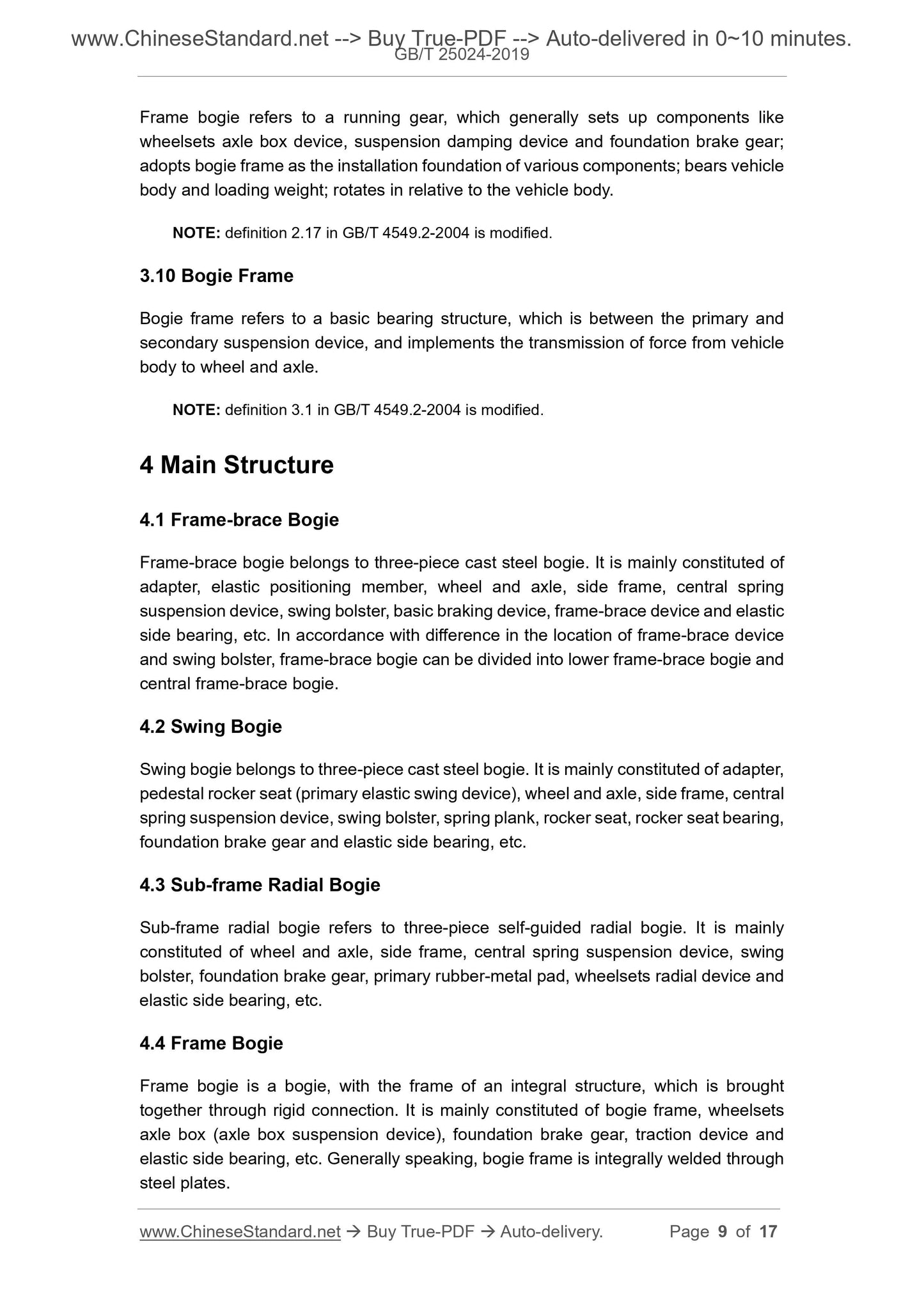 www.ChineseStandard.net --> Buy True-PDF --> Auto-delivered in 0~10 minutes.
GB/T 25024-2019

Frame bogie refers to a running gear, which generally sets up components like wheelsets axle box device, suspension damping device and foundation brake gear; adopts bogie frame as the installation foundation of various components; bears vehicle body and loading weight; rotates in relative to the vehicle body.

NOTE: definition 2.17 in GB/T 4549.2-2004 is modified.

3.10 Bogie Frame

Bogie frame refers to a basic bearing structure, which is between the primary and secondary suspension device, and implements the transmission of force from vehicle body to wheel and axle.

NOTE: definition 3.1 in GB/T 4549.2-2004 is modified.

4 Main Structure

4.1 Frame-brace Bogie

Frame-brace bogie belongs to three-piece cast steel bogie. It is mainly constituted of adapter, elastic positioning member, wheel and axle, side frame, central spring suspension device, swing bolster, basic braking device, frame-brace device and elastic side bearing, etc. In accordance with difference in the location of frame-brace device and swing bolster, frame-brace bogie can be divided into lower frame-brace bogie and central frame-brace bogie.

4.2 Swing Bogie

Swing bogie belongs to three-piece cast steel bogie. It is mainly constituted of adapter, pedestal rocker seat (primary elastic swing device), wheel and axle, side frame, central spring suspension device, swing bolster, spring plank, rocker seat, rocker seat bearing, foundation brake gear and elastic side bearing, etc.

4.3 Sub-frame Radial Bogie

Sub-frame radial bogie refers to three-piece self-guided radial bogie. It is mainly constituted of wheel and axle, side frame, central spring suspension device, swing bolster, foundation brake gear, primary rubber-metal pad, wheelsets radial device and elastic side bearing, etc.

4.4 Frame Bogie

Frame bogie is a bogie, with the frame of an integral structure, which is brought together through rigid connection. It is mainly constituted of bogie frame, wheelsets axle box (axle box suspension device), foundation brake gear, traction device and elastic side bearing, etc. Generally speaking, bogie frame is integrally welded through steel plates.

www.ChineseStandard.net → Buy True-PDF → Auto-delivery. Page 9 of 17